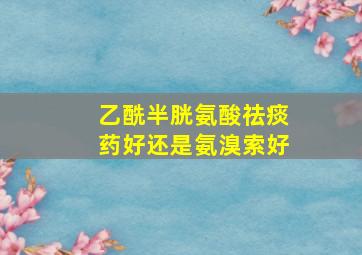 乙酰半胱氨酸祛痰药好还是氨溴索好